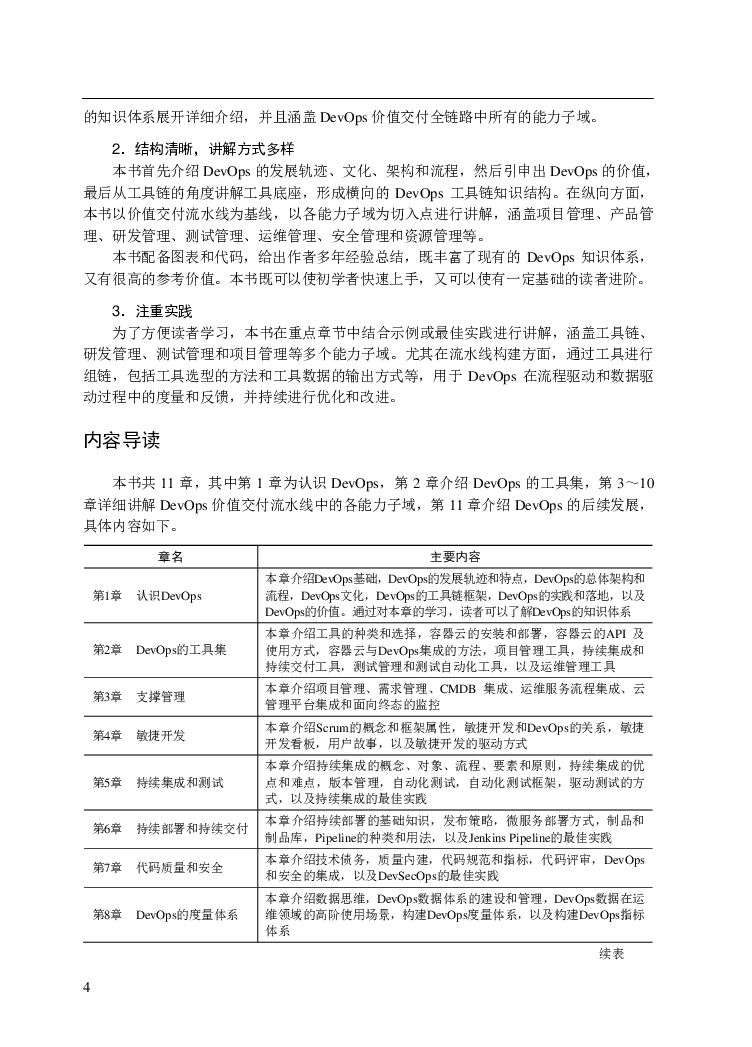 的知识体系展开详细介绍，并且涵盖 DevOps 价值交付全链路中所有的能力子域。

2．结构清晰，讲解方式多样

本书首先介绍 DevOps 的发展轨迹、文化、架构和流程，然后引申出 DevOps 的价值，最后从工具链的角度讲解工具底座，形成横向的 DevOps 工具链知识结构。在纵向方面，本书以价值交付流水线为基线，以各能力子域为切入点进行讲解，涵盖项目管理、产品管理、研发管理、测试管理、运维管理、安全管理和资源管理等。

本书配备图表和代码，给出作者多年经验总结，既丰富了现有的 DevOps 知识体系，又有很高的参考价值。本书既可以使初学者快速上手，又可以使有一定基础的读者进阶。

3．注重实践

为了方便读者学习，本书在重点章节中结合示例或最佳实践进行讲解，涵盖工具链、研发管理、测试管理和项目管理等多个能力子域。尤其在流水线构建方面，通过工具进行组链，包括工具选型的方法和工具数据的输出方式等，用于 DevOps 在流程驱动和数据驱动过程中的度量和反馈，并持续进行优化和改进。

内容导读

本书共 11 章，其中第 1 章为认识 DevOps，第 2 章介绍 DevOps 的工具集，第 3～10 章详细讲解 DevOps 价值交付流水线中的各能力子域，第 11 章介绍 DevOps 的后续发展，具体内容如下。

| 章名 | 主要内容 |
|---|---|
| 第1章　认识DevOps | 本章介绍DevOps基础，DevOps的发展轨迹和特点，DevOps的总体架构和流程，DevOps文化，DevOps的工具链框架，DevOps的实践和落地，以及DevOps的价值。通过对本章的学习，读者可以了解DevOps的知识体系 |
| 第2章　DevOps的工具集 | 本章介绍工具的种类和选择，容器云的安装和部署，容器云的API 及使用方式，容器云与DevOps集成的方法，项目管理工具，持续集成和持续交付工具，测试管理和测试自动化工具，以及运维管理工具 |
| 第3章　支撑管理 | 本章介绍项目管理、需求管理、CMDB 集成、运维服务流程集成、云管理平台集成和面向终态的监控 |
| 第4章　敏捷开发 | 本章介绍Scrum的概念和框架属性，敏捷开发和DevOps的关系，敏捷开发看板，用户故事，以及敏捷开发的驱动方式 |
| 第5章　持续集成和测试 | 本章介绍持续集成的概念、对象、流程、要素和原则，持续集成的优点和难点，版本管理，自动化测试，自动化测试框架，驱动测试的方式，以及持续集成的最佳实践 |
| 第6章　持续部署和持续交付 | 本章介绍持续部署的基础知识，发布策略，微服务部署方式，制品和制品库，Pipeline的种类和用法，以及Jenkins Pipeline的最佳实践 |
| 第7章　代码质量和安全 | 本章介绍技术债务，质量内建，代码规范和指标，代码评审，DevOps和安全的集成，以及DevSecOps的最佳实践 |
| 第8章　DevOps的度量体系 | 本章介绍数据思维，DevOps数据体系的建设和管理，DevOps数据在运维领域的高阶使用场景，构建DevOps度量体系，以及构建DevOps指标体系 |

续表

4